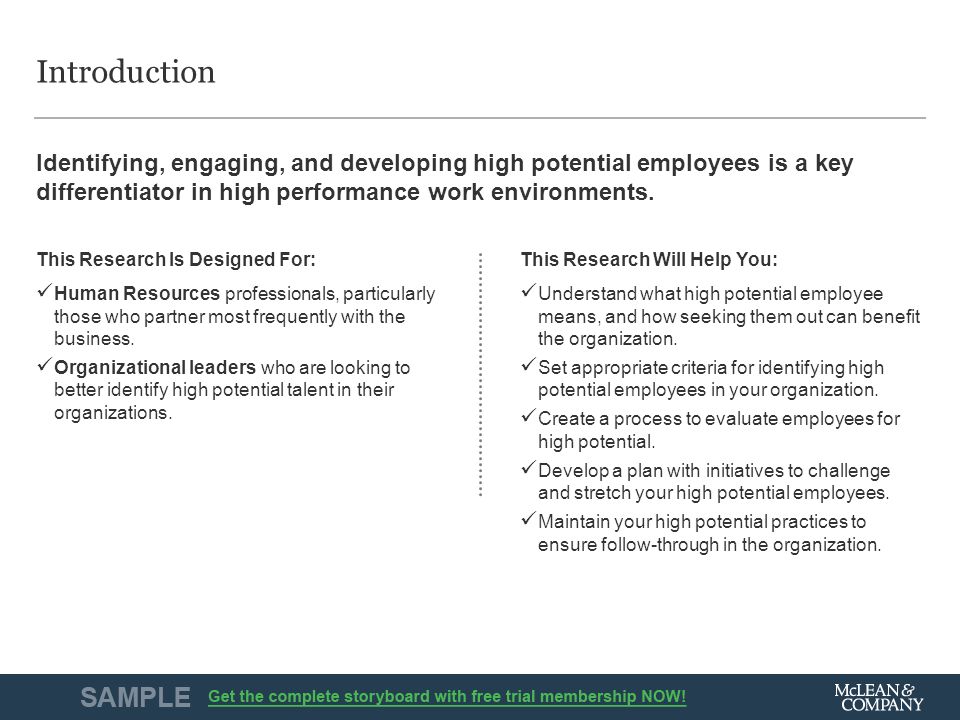 Introduction

Identifying, engaging, and developing high potential employees is a key differentiator in high performance work environments.

This Research Is Designed For:

✓ Human Resources professionals, particularly those who partner most frequently with the business.

✓ Organizational leaders who are looking to better identify high potential talent in their organizations.

This Research Will Help You:

✓ Understand what high potential employee means, and how seeking them out can benefit the organization.

✓ Set appropriate criteria for identifying high potential employees in your organization.

✓ Create a process to evaluate employees for high potential.

✓ Develop a plan with initiatives to challenge and stretch your high potential employees.

✓ Maintain your high potential practices to ensure follow-through in the organization.

SAMPLE Get the complete storyboard with free trial membership NOW!

McLEAN & COMPANY